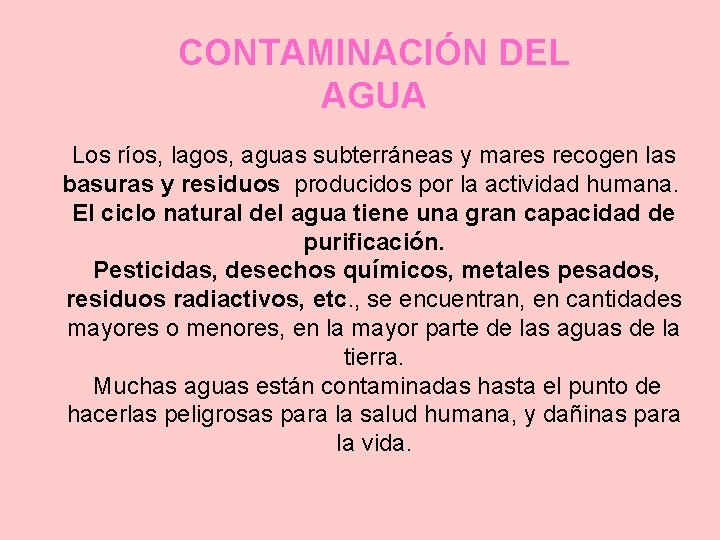 CONTAMINACIÓN DEL AGUA

Los ríos, lagos, aguas subterráneas y mares recogen las basuras y residuos producidos por la actividad humana. El ciclo natural del agua tiene una gran capacidad de purificación.

Pesticidas, desechos químicos, metales pesados, residuos radiactivos, etc., se encuentran, en cantidades mayores o menores, en la mayor parte de las aguas de la tierra.

Muchas aguas están contaminadas hasta el punto de hacerlas peligrosas para la salud humana, y dañinas para la vida.